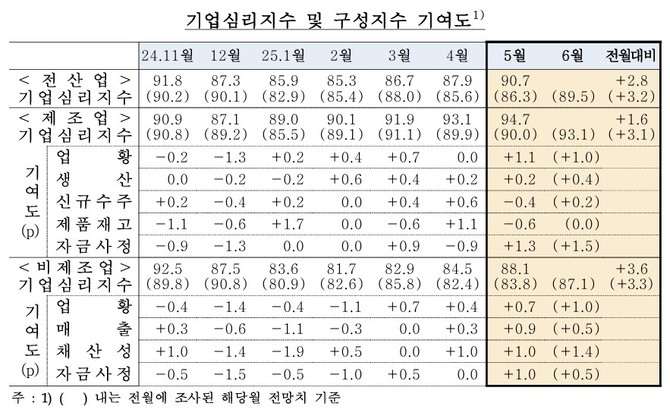 기업심리지수 및 구성지수 기여도$^{1)}$

| | | 24.11월 | 12월 | 25.1월 | 2월 | 3월 | 4월 | 5월 | 6월 | 전월대비 |
|---|---|---|---|---|---|---|---|---|---|---|
| < 전 산 업 > 기업심리지수 | | 91.8 (90.2) | 87.3 (90.1) | 85.9 (82.9) | 85.3 (85.4) | 86.7 (88.0) | 87.9 (85.6) | 90.7 (86.3) | (89.5) | +2.8 (+3.2) |
| < 제 조 업 > 기업심리지수 | | 90.9 (90.8) | 87.1 (89.2) | 89.0 (85.5) | 90.1 (89.1) | 91.9 (91.1) | 93.1 (89.9) | 94.7 (90.0) | (93.1) | +1.6 (+3.1) |
| 기여도 (p) | 업 황 | −0.2 | −1.3 | +0.2 | +0.4 | +0.7 | 0.0 | +1.1 | (+1.0) | |
| | 생 산 | 0.0 | −0.2 | −0.2 | +0.6 | +0.4 | +0.2 | +0.2 | (+0.4) | |
| | 신규수주 | +0.2 | −0.4 | +0.2 | 0.0 | +0.4 | +0.6 | −0.4 | (+0.2) | |
| | 제품재고 | −1.1 | −0.6 | +1.7 | 0.0 | −0.6 | +1.1 | −0.6 | (0.0) | |
| | 자금사정 | −0.9 | −1.3 | 0.0 | 0.0 | +0.9 | −0.9 | +1.3 | (+1.5) | |
| < 비제조업 > 기업심리지수 | | 92.5 (89.8) | 87.5 (90.8) | 83.6 (80.9) | 81.7 (82.6) | 82.9 (85.8) | 84.5 (82.4) | 88.1 (83.8) | (87.1) | +3.6 (+3.3) |
| 기여도 (p) | 업 황 | −0.4 | −1.4 | −0.4 | −1.1 | +0.7 | +0.4 | +0.7 | (+1.0) | |
| | 매 출 | +0.3 | −0.6 | −1.1 | −0.3 | 0.0 | +0.3 | +0.9 | (+0.5) | |
| | 채 산 성 | +1.0 | −1.4 | −1.9 | +0.5 | 0.0 | +1.0 | +1.0 | (+1.4) | |
| | 자금사정 | −0.5 | −1.5 | −0.5 | −1.0 | +0.5 | 0.0 | +1.0 | (+0.5) | |

주 : 1) ( ) 내는 전월에 조사된 해당월 전망치 기준